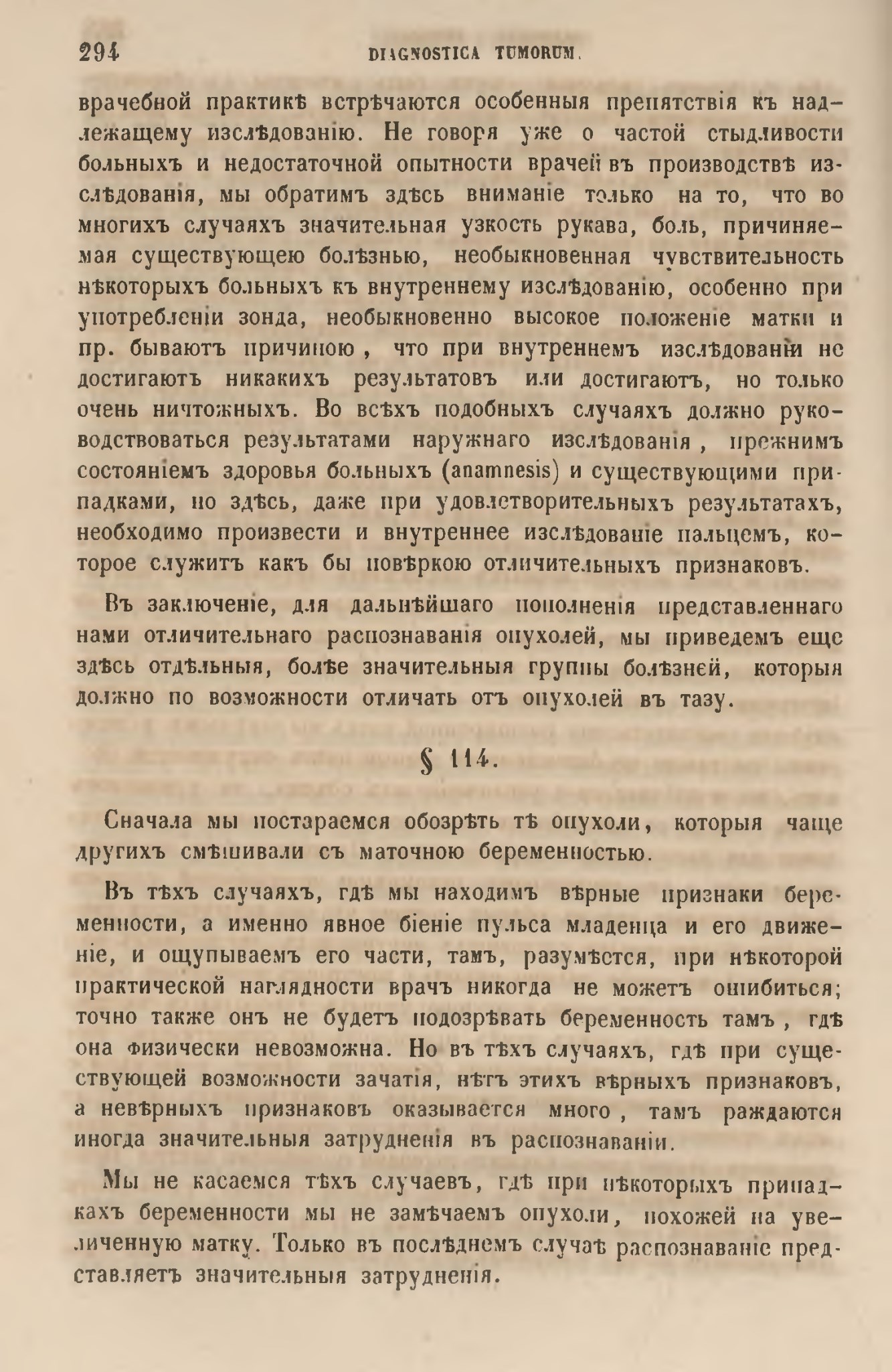 294 DIAGNOSTICA TUMORUM.

врачебной практикѣ встрѣчаются особенныя препятствія къ надлежащему изслѣдованію. Не говоря уже о частой стыдливости больныхъ и недостаточной опытности врачей въ производствѣ изслѣдованія, мы обратимъ здѣсь вниманіе только на то, что во многихъ случаяхъ значительная узкость рукава, боль, причиняемая существующею болѣзнью, необыкновенная чувствительность нѣкоторыхъ больныхъ къ внутреннему изслѣдованію, особенно при употребленіи зонда, необыкновенно высокое положеніе матки и пр. бываютъ причиною, что при внутреннемъ изслѣдованіи не достигаютъ никакихъ результатовъ или достигаютъ, но только очень ничтожныхъ. Во всѣхъ подобныхъ случаяхъ должно руководствоваться результатами наружнаго изслѣдованія, прежнимъ состояніемъ здоровья больныхъ (anamnesis) и существующими припадками, но здѣсь, даже при удовлетворительныхъ результатахъ, необходимо произвести и внутреннее изслѣдованіе пальцемъ, которое служитъ какъ бы повѣркою отличительныхъ признаковъ.

Въ заключеніе, для дальнѣйшаго пополненія представленнаго нами отличительнаго распознаванія опухолей, мы приведемъ еще здѣсь отдѣльныя, болѣе значительныя группы болѣзней, которыя должно по возможности отличать отъ опухолей въ тазу.

§ 114.

Сначала мы постараемся обозрѣть тѣ опухоли, которыя чаще другихъ смѣшивали съ маточною беременностью.

Въ тѣхъ случаяхъ, гдѣ мы находимъ вѣрные признаки беременности, а именно явное біеніе пульса младенца и его движеніе, и ощупываемъ его части, тамъ, разумѣется, при нѣкоторой практической наглядности врачъ никогда не можетъ ошибиться; точно также онъ не будетъ подозрѣвать беременность тамъ, гдѣ она физически невозможна. Но въ тѣхъ случаяхъ, гдѣ при существующей возможности зачатія, нѣтъ этихъ вѣрныхъ признаковъ, а невѣрныхъ признаковъ оказывается много, тамъ раждаются иногда значительныя затрудненія въ распознаваніи.

Мы не касаемся тѣхъ случаевъ, гдѣ при нѣкоторыхъ припадкахъ беременности мы не замѣчаемъ опухоли, похожей на увеличенную матку. Только въ послѣднемъ случаѣ распознаваніе представляетъ значительныя затрудненія.